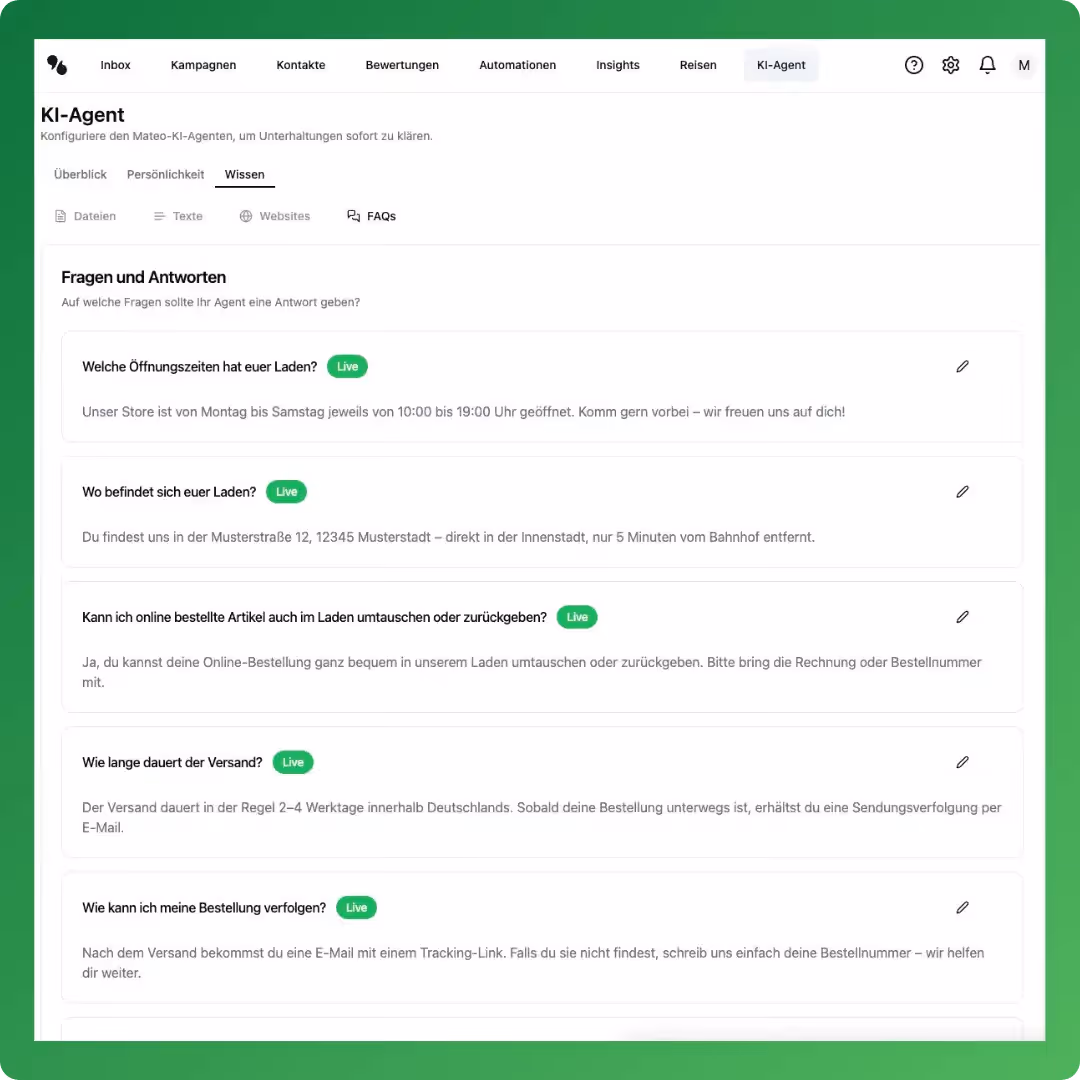 Inbox Kampagnen Kontakte Bewertungen Automationen Insights Reisen KI-Agent

M

KI-Agent
Konfiguriere den Mateo-KI-Agenten, um Unterhaltungen sofort zu klären.

Überblick Persönlichkeit Wissen

Dateien Texte Websites FAQs

Fragen und Antworten
Auf welche Fragen sollte Ihr Agent eine Antwort geben?

Welche Öffnungszeiten hat euer Laden? Live

Unser Store ist von Montag bis Samstag jeweils von 10:00 bis 19:00 Uhr geöffnet. Komm gern vorbei – wir freuen uns auf dich!

Wo befindet sich euer Laden? Live

Du findest uns in der Musterstraße 12, 12345 Musterstadt – direkt in der Innenstadt, nur 5 Minuten vom Bahnhof entfernt.

Kann ich online bestellte Artikel auch im Laden umtauschen oder zurückgeben? Live

Ja, du kannst deine Online-Bestellung ganz bequem in unserem Laden umtauschen oder zurückgeben. Bitte bring die Rechnung oder Bestellnummer mit.

Wie lange dauert der Versand? Live

Der Versand dauert in der Regel 2–4 Werktage innerhalb Deutschlands. Sobald deine Bestellung unterwegs ist, erhältst du eine Sendungsverfolgung per E-Mail.

Wie kann ich meine Bestellung verfolgen? Live

Nach dem Versand bekommst du eine E-Mail mit einem Tracking-Link. Falls du sie nicht findest, schreib uns einfach deine Bestellnummer – wir helfen dir weiter.